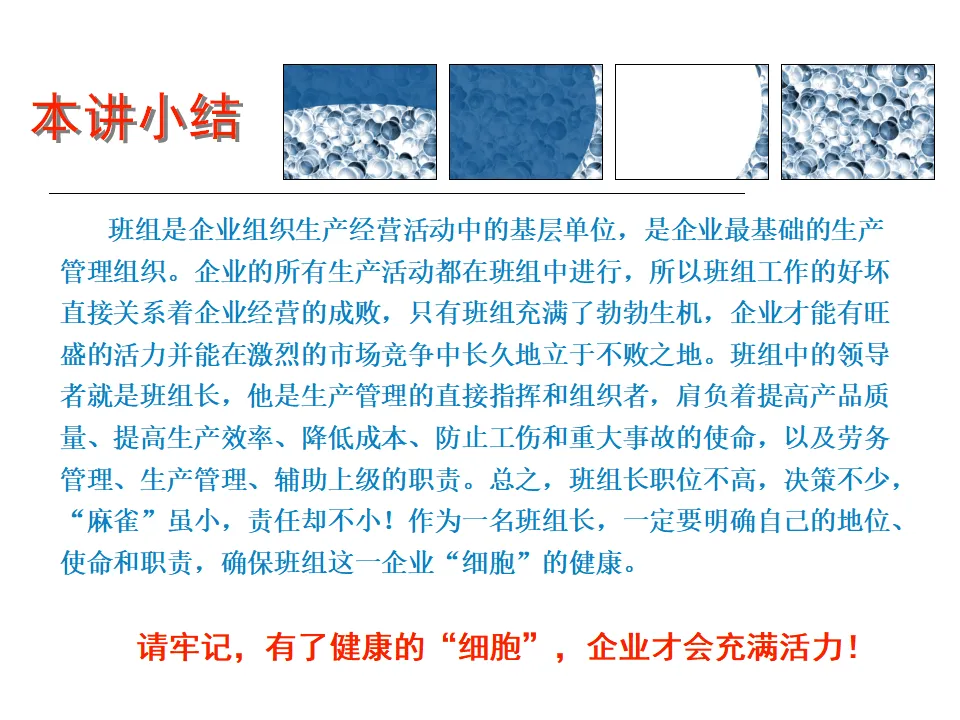 本讲小结

班组是企业组织生产经营活动中的基层单位，是企业最基础的生产管理组织。企业的所有生产活动都在班组中进行，所以班组工作的好坏直接关系着企业经营的成败，只有班组充满了勃勃生机，企业才能有旺盛的活力并能在激烈的市场竞争中长久地立于不败之地。班组中的领导者就是班组长，他是生产管理的直接指挥和组织者，肩负着提高产品质量、提高生产效率、降低成本、防止工伤和重大事故的使命，以及劳务管理、生产管理、辅助上级的职责。总之，班组长职位不高，决策不少，“麻雀”虽小，责任却不小！作为一名班组长，一定要明确自己的地位、使命和职责，确保班组这一企业“细胞”的健康。

请牢记，有了健康的“细胞”，企业才会充满活力！